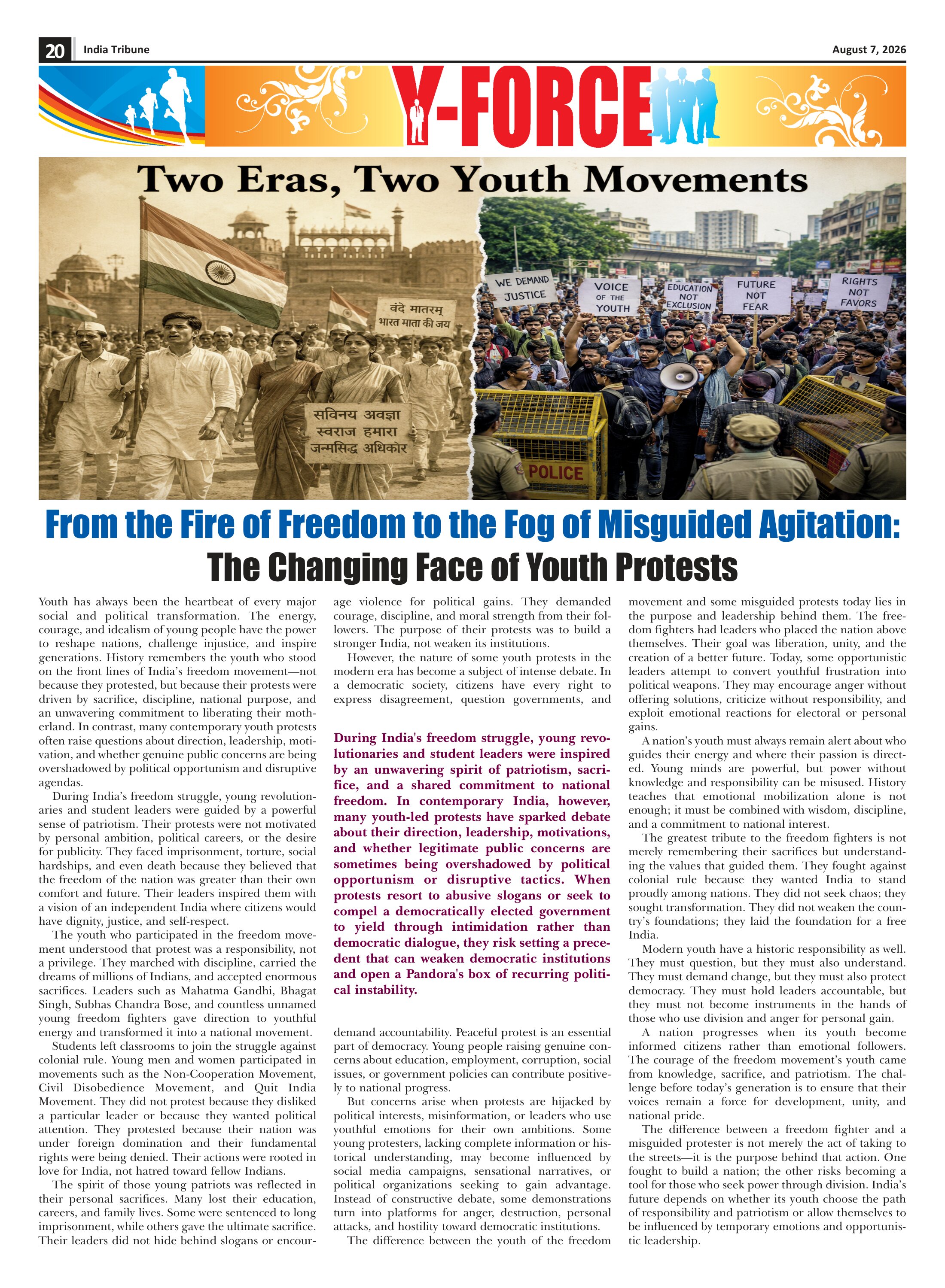 20 India Tribune August 7, 2026

Y-FORCE

Two Eras, Two Youth Movements

वंदे मातरम्
भारत माता की जय

सविनय अवज्ञा
स्वराज हमारा
जन्मसिद्ध अधिकार

WE DEMAND JUSTICE

VOICE OF THE YOUTH

EDUCATION NOT EXCLUSION

FUTURE NOT FEAR

RIGHTS NOT FAVORS

POLICE

From the Fire of Freedom to the Fog of Misguided Agitation:
The Changing Face of Youth Protests

Youth has always been the heartbeat of every major social and political transformation. The energy, courage, and idealism of young people have the power to reshape nations, challenge injustice, and inspire generations. History remembers the youth who stood on the front lines of India's freedom movement—not because they protested, but because their protests were driven by sacrifice, discipline, national purpose, and an unwavering commitment to liberating their motherland. In contrast, many contemporary youth protests often raise questions about direction, leadership, motivation, and whether genuine public concerns are being overshadowed by political opportunism and disruptive agendas.

During India's freedom struggle, young revolutionaries and student leaders were guided by a powerful sense of patriotism. Their protests were not motivated by personal ambition, political careers, or the desire for publicity. They faced imprisonment, torture, social hardships, and even death because they believed that the freedom of the nation was greater than their own comfort and future. Their leaders inspired them with a vision of an independent India where citizens would have dignity, justice, and self-respect.

The youth who participated in the freedom movement understood that protest was a responsibility, not a privilege. They marched with discipline, carried the dreams of millions of Indians, and accepted enormous sacrifices. Leaders such as Mahatma Gandhi, Bhagat Singh, Subhas Chandra Bose, and countless unnamed young freedom fighters gave direction to youthful energy and transformed it into a national movement.

Students left classrooms to join the struggle against colonial rule. Young men and women participated in movements such as the Non-Cooperation Movement, Civil Disobedience Movement, and Quit India Movement. They did not protest because they disliked a particular leader or because they wanted political attention. They protested because their nation was under foreign domination and their fundamental rights were being denied. Their actions were rooted in love for India, not hatred toward fellow Indians.

The spirit of those young patriots was reflected in their personal sacrifices. Many lost their education, careers, and family lives. Some were sentenced to long imprisonment, while others gave the ultimate sacrifice. Their leaders did not hide behind slogans or encourage violence for political gains. They demanded courage, discipline, and moral strength from their followers. The purpose of their protests was to build a stronger India, not weaken its institutions.

However, the nature of some youth protests in the modern era has become a subject of intense debate. In a democratic society, citizens have every right to express disagreement, question governments, and

During India's freedom struggle, young revolutionaries and student leaders were inspired by an unwavering spirit of patriotism, sacrifice, and a shared commitment to national freedom. In contemporary India, however, many youth-led protests have sparked debate about their direction, leadership, motivations, and whether legitimate public concerns are sometimes being overshadowed by political opportunism or disruptive tactics. When protests resort to abusive slogans or seek to compel a democratically elected government to yield through intimidation rather than democratic dialogue, they risk setting a precedent that can weaken democratic institutions and open a Pandora's box of recurring political instability.

demand accountability. Peaceful protest is an essential part of democracy. Young people raising genuine concerns about education, employment, corruption, social issues, or government policies can contribute positively to national progress.

But concerns arise when protests are hijacked by political interests, misinformation, or leaders who use youthful emotions for their own ambitions. Some young protesters, lacking complete information or historical understanding, may become influenced by social media campaigns, sensational narratives, or political organizations seeking to gain advantage. Instead of constructive debate, some demonstrations turn into platforms for anger, destruction, personal attacks, and hostility toward democratic institutions.

The difference between the youth of the freedom movement and some misguided protests today lies in the purpose and leadership behind them. The freedom fighters had leaders who placed the nation above themselves. Their goal was liberation, unity, and the creation of a better future. Today, some opportunistic leaders attempt to convert youthful frustration into political weapons. They may encourage anger without offering solutions, criticize without responsibility, and exploit emotional reactions for electoral or personal gains.

A nation's youth must always remain alert about who guides their energy and where their passion is directed. Young minds are powerful, but power without knowledge and responsibility can be misused. History teaches that emotional mobilization alone is not enough; it must be combined with wisdom, discipline, and a commitment to national interest.

The greatest tribute to the freedom fighters is not merely remembering their sacrifices but understanding the values that guided them. They fought against colonial rule because they wanted India to stand proudly among nations. They did not seek chaos; they sought transformation. They did not weaken the country's foundations; they laid the foundation for a free India.

Modern youth have a historic responsibility as well. They must question, but they must also understand. They must demand change, but they must also protect democracy. They must hold leaders accountable, but they must not become instruments in the hands of those who use division and anger for personal gain.

A nation progresses when its youth become informed citizens rather than emotional followers. The courage of the freedom movement's youth came from knowledge, sacrifice, and patriotism. The challenge before today's generation is to ensure that their voices remain a force for development, unity, and national pride.

The difference between a freedom fighter and a misguided protester is not merely the act of taking to the streets—it is the purpose behind that action. One fought to build a nation; the other risks becoming a tool for those who seek power through division. India's future depends on whether its youth choose the path of responsibility and patriotism or allow themselves to be influenced by temporary emotions and opportunistic leadership.